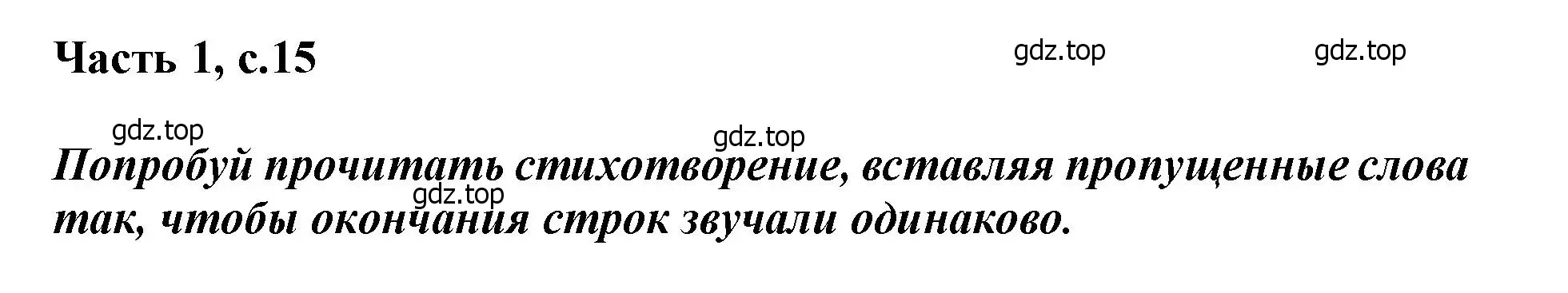 Часть 1, с.15

gdz.top gdz.top

gdz.top

gdz.top

Попробуй прочитать стихотворение, вставляя пропущенные слова так, чтобы окончания строк звучали одинаково.

gdz.top